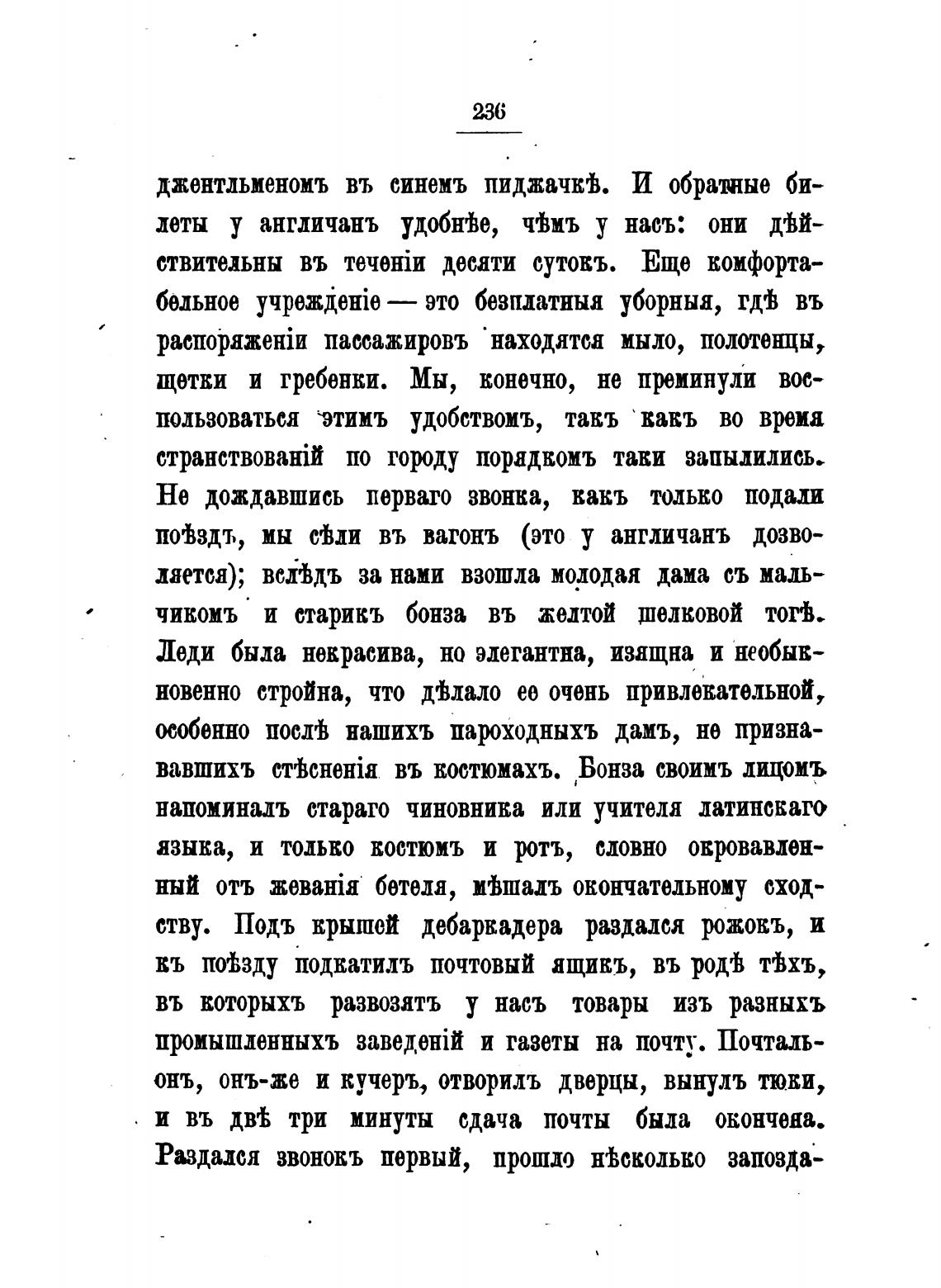 236

джентльменомъ въ синемъ пиджачкѣ. И обратные билеты у англичанъ удобнѣе, чѣмъ у насъ: они дѣйствительны въ теченіи десяти сутокъ. Еще комфортабельное учрежденіе — это безплатныя уборныя, гдѣ въ распоряженіи пассажировъ находятся мыло, полотенцы, щетки и гребенки. Мы, конечно, не преминули воспользоваться этимъ удобствомъ, такъ какъ во время странствованій по городу порядкомъ таки запылились. Не дождавшись перваго звонка, какъ только подали поѣздъ, мы сѣли въ вагонъ (это у англичанъ дозволяется); вслѣдъ за нами взошла молодая дама съ мальчикомъ и старикъ бонза въ желтой шелковой тогѣ. Леди была некрасива, но элегантна, изящна и необыкновенно стройна, что дѣлало ее очень привлекательной, особенно послѣ нашихъ пароходныхъ дамъ, не признававшихъ стѣсненія въ костюмахъ. Бонза своимъ лицомъ напоминалъ стараго чиновника или учителя латинскаго языка, и только костюмъ и ротъ, словно окровавленный отъ жеванія бетеля, мѣшалъ окончательному сходству. Подъ крышей дебаркадера раздался рожокъ, и къ поѣзду подкатилъ почтовый ящикъ, въ родѣ тѣхъ, въ которыхъ развозятъ у насъ товары изъ разныхъ промышленныхъ заведеній и газеты на почту. Почтальонъ, онъ-же и кучеръ, отворилъ дверцы, вынулъ тюки, и въ двѣ три минуты сдача почты была окончена. Раздался звонокъ первый, прошло нѣсколько запозда-